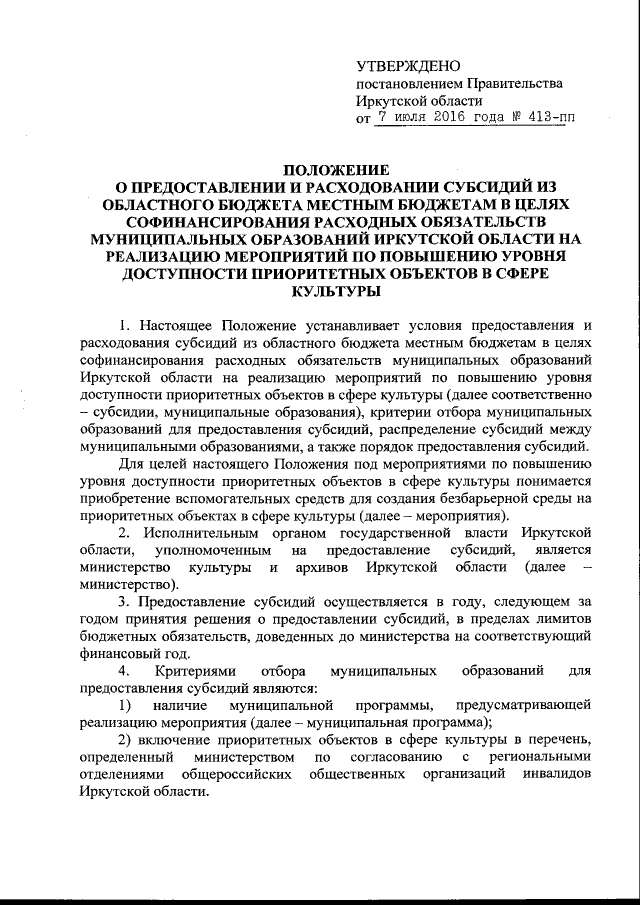 УТВЕРЖДЕНО
постановлением Правительства Иркутской области
от 7 июля 2016 года № 413-пп

ПОЛОЖЕНИЕ
О ПРЕДОСТАВЛЕНИИ И РАСХОДОВАНИИ СУБСИДИЙ ИЗ ОБЛАСТНОГО БЮДЖЕТА МЕСТНЫМ БЮДЖЕТАМ В ЦЕЛЯХ СОФИНАНСИРОВАНИЯ РАСХОДНЫХ ОБЯЗАТЕЛЬСТВ МУНИЦИПАЛЬНЫХ ОБРАЗОВАНИЙ ИРКУТСКОЙ ОБЛАСТИ НА РЕАЛИЗАЦИЮ МЕРОПРИЯТИЙ ПО ПОВЫШЕНИЮ УРОВНЯ ДОСТУПНОСТИ ПРИОРИТЕТНЫХ ОБЪЕКТОВ В СФЕРЕ КУЛЬТУРЫ

1. Настоящее Положение устанавливает условия предоставления и расходования субсидий из областного бюджета местным бюджетам в целях софинансирования расходных обязательств муниципальных образований Иркутской области на реализацию мероприятий по повышению уровня доступности приоритетных объектов в сфере культуры (далее соответственно – субсидии, муниципальные образования), критерии отбора муниципальных образований для предоставления субсидий, распределение субсидий между муниципальными образованиями, а также порядок предоставления субсидий.

Для целей настоящего Положения под мероприятиями по повышению уровня доступности приоритетных объектов в сфере культуры понимается приобретение вспомогательных средств для создания безбарьерной среды на приоритетных объектах в сфере культуры (далее – мероприятия).

2. Исполнительным органом государственной власти Иркутской области, уполномоченным на предоставление субсидий, является министерство культуры и архивов Иркутской области (далее – министерство).

3. Предоставление субсидий осуществляется в году, следующем за годом принятия решения о предоставлении субсидий, в пределах лимитов бюджетных обязательств, доведенных до министерства на соответствующий финансовый год.

4. Критериями отбора муниципальных образований для предоставления субсидий являются:

1) наличие муниципальной программы, предусматривающей реализацию мероприятия (далее – муниципальная программа);

2) включение приоритетных объектов в сфере культуры в перечень, определенный министерством по согласованию с региональными отделениями общероссийских общественных организаций инвалидов Иркутской области.